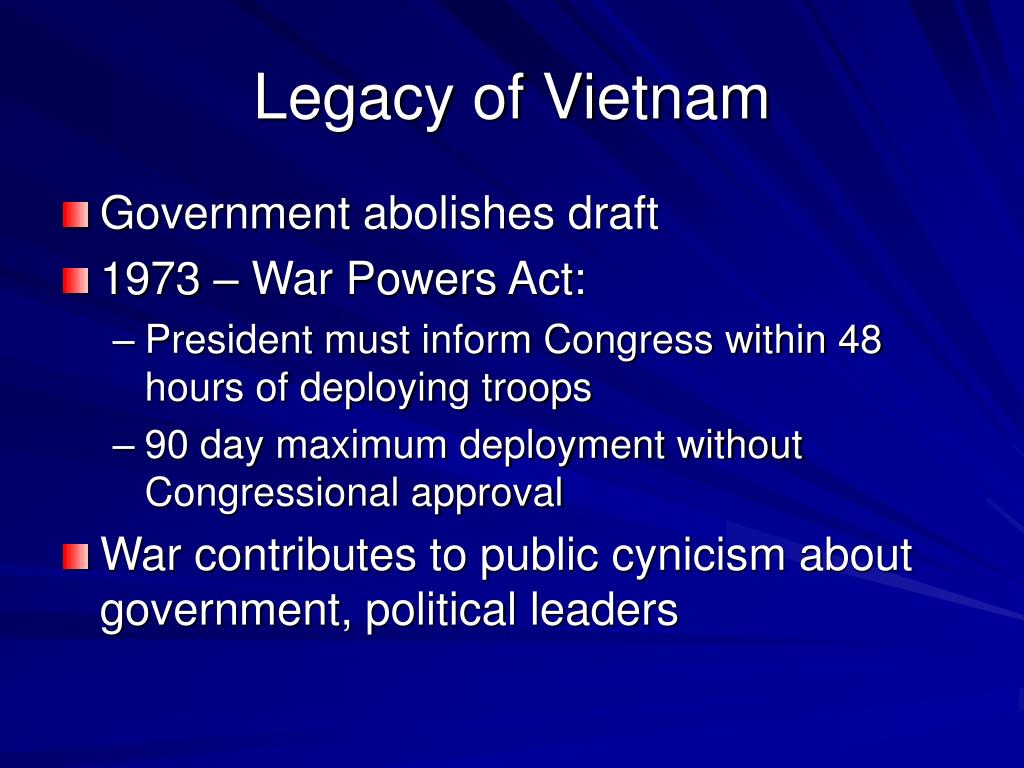 Legacy of Vietnam

Government abolishes draft

1973 – War Powers Act:

– President must inform Congress within 48 hours of deploying troops

– 90 day maximum deployment without Congressional approval

War contributes to public cynicism about government, political leaders